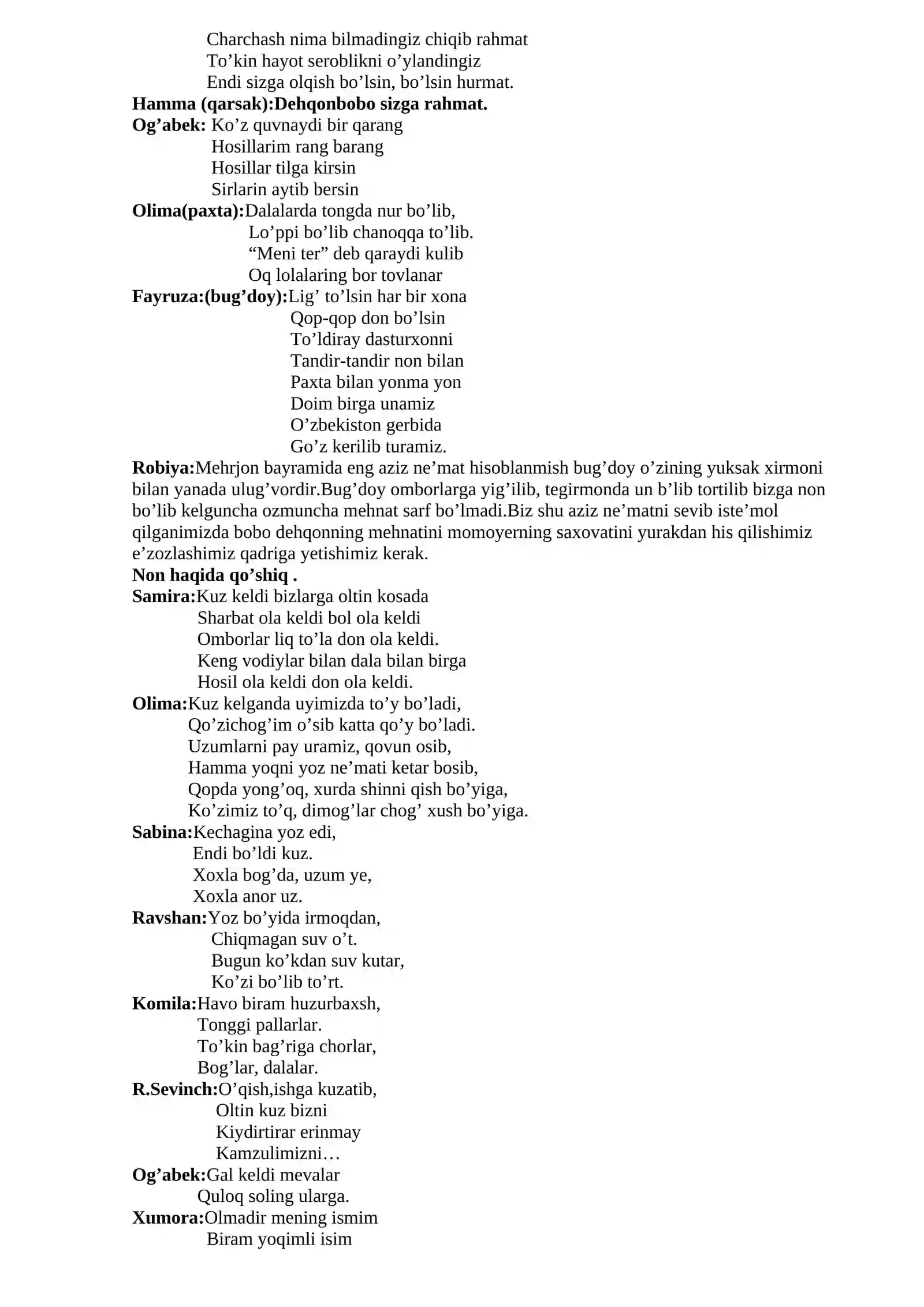 Charchash nima bilmadingiz chiqib rahmat
To'kin hayot seroblikni o'ylandingiz
Endi sizga olqish bo'lsin, bo'lsin hurmat.
Hamma (qarsak):Dehqonbobo sizga rahmat.
Og'abek: Ko'z quvnaydi bir qarang
Hosillarim rang barang
Hosillar tilga kirsin
Sirlarin aytib bersin
Olima(paxta):Dalalarda tongda nur bo'lib,
Lo'ppi bo'lib chanoqqa to'lib.
"Meni ter" deb qaraydi kulib
Oq lolalaring bor tovlanar
Fayruza:(bug'doy):Lig' to'lsin har bir xona
Qop-qop don bo'lsin
To'ldiray dasturxonni
Tandir-tandir non bilan
Paxta bilan yonma yon
Doim birga unamiz
O'zbekiston gerbida
Go'z kerilib turamiz.
Robiya:Mehrjon bayramida eng aziz ne'mat hisoblanmish bug'doy o'zining yuksak xirmoni bilan yanada ulug'vordir.Bug'doy omborlarga yig'ilib, tegirmonda un b'lib tortilib bizga non bo'lib kelguncha ozmuncha mehnat sarf bo'lmadi.Biz shu aziz ne'matni sevib iste'mol qilganimizda bobo dehqonning mehnatini momoyerning saxovatini yurakdan his qilishimiz e'zozlashimiz qadriga yetishimiz kerak.
Non haqida qo'shiq .
Samira:Kuz keldi bizlarga oltin kosada
Sharbat ola keldi bol ola keldi
Omborlar liq to'la don ola keldi.
Keng vodiylar bilan dala bilan birga
Hosil ola keldi don ola keldi.
Olima:Kuz kelganda uyimizda to'y bo'ladi,
Qo'zichog'im o'sib katta qo'y bo'ladi.
Uzumlarni pay uramiz, qovun osib,
Hamma yoqni yoz ne'mati ketar bosib,
Qopda yong'oq, xurda shinni qish bo'yiga,
Ko'zimiz to'q, dimog'lar chog' xush bo'yiga.
Sabina:Kechagina yoz edi,
Endi bo'ldi kuz.
Xoxla bog'da, uzum ye,
Xoxla anor uz.
Ravshan:Yoz bo'yida irmoqdan,
Chiqmagan suv o't.
Bugun ko'kdan suv kutar,
Ko'zi bo'lib to'rt.
Komila:Havo biram huzurbaxsh,
Tonggi pallarlar.
To'kin bag'riga chorlar,
Bog'lar, dalalar.
R.Sevinch:O'qish,ishga kuzatib,
Oltin kuz bizni
Kiydirtirar erinmay
Kamzulimizni…
Og'abek:Gal keldi mevalar
Quloq soling ularga.
Xumora:Olmadir mening ismim
Biram yoqimli isim